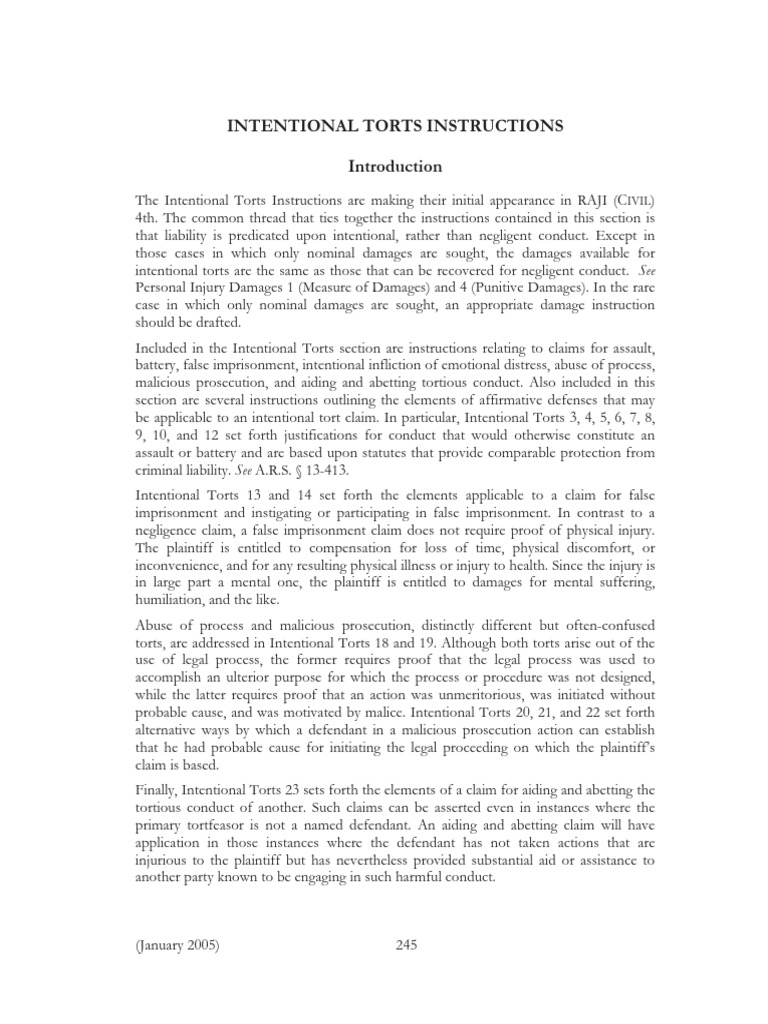 INTENTIONAL TORTS INSTRUCTIONS

Introduction

The Intentional Torts Instructions are making their initial appearance in RAJI (CIVIL) 4th. The common thread that ties together the instructions contained in this section is that liability is predicated upon intentional, rather than negligent conduct. Except in those cases in which only nominal damages are sought, the damages available for intentional torts are the same as those that can be recovered for negligent conduct. See Personal Injury Damages 1 (Measure of Damages) and 4 (Punitive Damages). In the rare case in which only nominal damages are sought, an appropriate damage instruction should be drafted.

Included in the Intentional Torts section are instructions relating to claims for assault, battery, false imprisonment, intentional infliction of emotional distress, abuse of process, malicious prosecution, and aiding and abetting tortious conduct. Also included in this section are several instructions outlining the elements of affirmative defenses that may be applicable to an intentional tort claim. In particular, Intentional Torts 3, 4, 5, 6, 7, 8, 9, 10, and 12 set forth justifications for conduct that would otherwise constitute an assault or battery and are based upon statutes that provide comparable protection from criminal liability. See A.R.S. § 13-413.

Intentional Torts 13 and 14 set forth the elements applicable to a claim for false imprisonment and instigating or participating in false imprisonment. In contrast to a negligence claim, a false imprisonment claim does not require proof of physical injury. The plaintiff is entitled to compensation for loss of time, physical discomfort, or inconvenience, and for any resulting physical illness or injury to health. Since the injury is in large part a mental one, the plaintiff is entitled to damages for mental suffering, humiliation, and the like.

Abuse of process and malicious prosecution, distinctly different but often-confused torts, are addressed in Intentional Torts 18 and 19. Although both torts arise out of the use of legal process, the former requires proof that the legal process was used to accomplish an ulterior purpose for which the process or procedure was not designed, while the latter requires proof that an action was unmeritorious, was initiated without probable cause, and was motivated by malice. Intentional Torts 20, 21, and 22 set forth alternative ways by which a defendant in a malicious prosecution action can establish that he had probable cause for initiating the legal proceeding on which the plaintiff's claim is based.

Finally, Intentional Torts 23 sets forth the elements of a claim for aiding and abetting the tortious conduct of another. Such claims can be asserted even in instances where the primary tortfeasor is not a named defendant. An aiding and abetting claim will have application in those instances where the defendant has not taken actions that are injurious to the plaintiff but has nevertheless provided substantial aid or assistance to another party known to be engaging in such harmful conduct.

(January 2005) 245